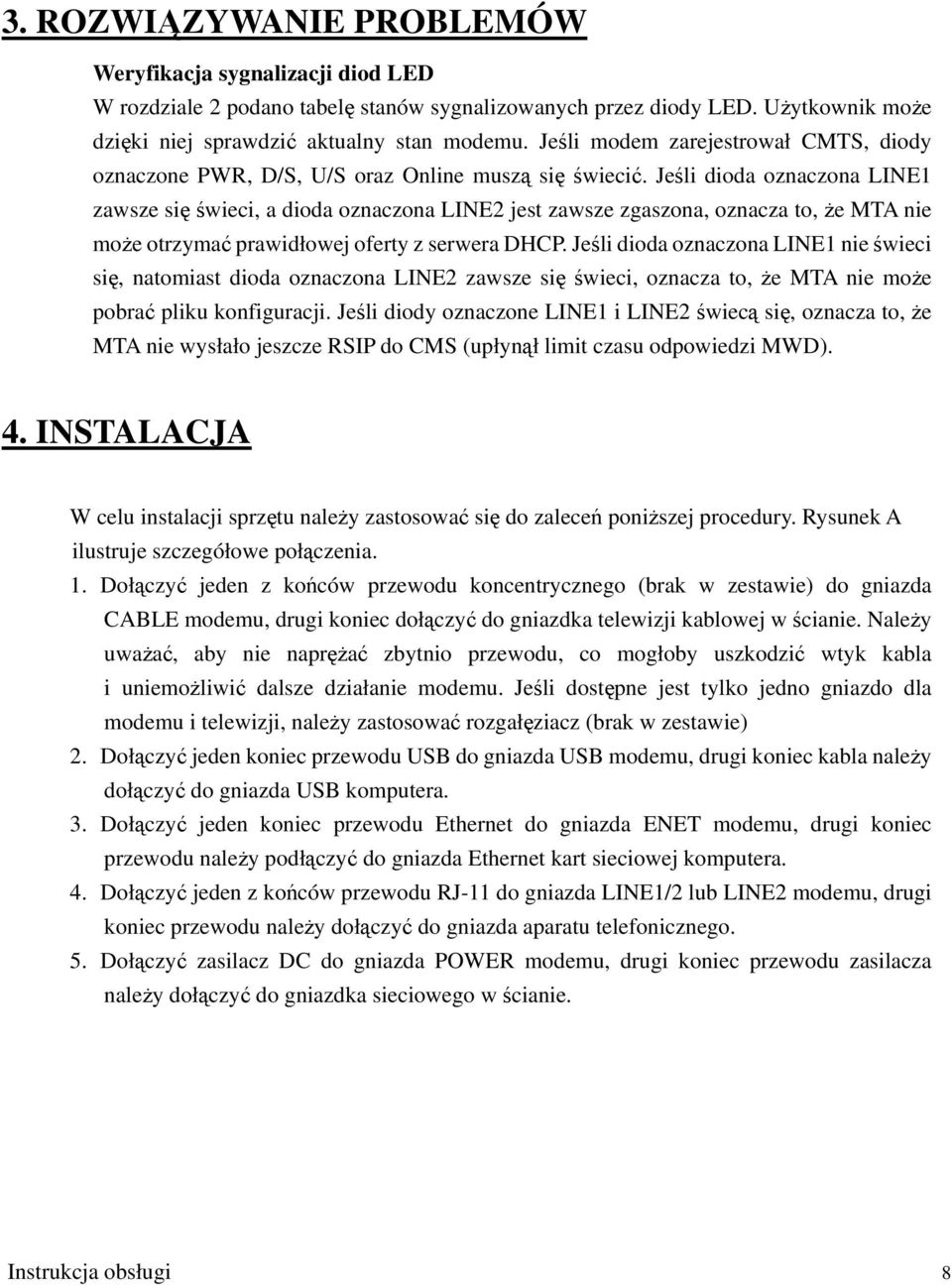 3. ROZWIĄZYWANIE PROBLEMÓW

Weryfikacja sygnalizacji diod LED

W rozdziale 2 podano tabelę stanów sygnalizowanych przez diody LED. Użytkownik może dzięki niej sprawdzić aktualny stan modemu. Jeśli modem zarejestrował CMTS, diody oznaczone PWR, D/S, U/S oraz Online muszą się świecić. Jeśli dioda oznaczona LINE1 zawsze się świeci, a dioda oznaczona LINE2 jest zawsze zgaszona, oznacza to, że MTA nie może otrzymać prawidłowej oferty z serwera DHCP. Jeśli dioda oznaczona LINE1 nie świeci się, natomiast dioda oznaczona LINE2 zawsze się świeci, oznacza to, że MTA nie może pobrać pliku konfiguracji. Jeśli diody oznaczone LINE1 i LINE2 świecą się, oznacza to, że MTA nie wysłało jeszcze RSIP do CMS (upłynął limit czasu odpowiedzi MWD).

4. INSTALACJA

W celu instalacji sprzętu należy zastosować się do zaleceń poniższej procedury. Rysunek A ilustruje szczegółowe połączenia.

1. Dołączyć jeden z końców przewodu koncentrycznego (brak w zestawie) do gniazda CABLE modemu, drugi koniec dołączyć do gniazdka telewizji kablowej w ścianie. Należy uważać, aby nie naprężać zbytnio przewodu, co mogłoby uszkodzić wtyk kabla i uniemożliwić dalsze działanie modemu. Jeśli dostępne jest tylko jedno gniazdo dla modemu i telewizji, należy zastosować rozgałęziacz (brak w zestawie)

2. Dołączyć jeden koniec przewodu USB do gniazda USB modemu, drugi koniec kabla należy dołączyć do gniazda USB komputera.

3. Dołączyć jeden koniec przewodu Ethernet do gniazda ENET modemu, drugi koniec przewodu należy podłączyć do gniazda Ethernet kart sieciowej komputera.

4. Dołączyć jeden z końców przewodu RJ-11 do gniazda LINE1/2 lub LINE2 modemu, drugi koniec przewodu należy dołączyć do gniazda aparatu telefonicznego.

5. Dołączyć zasilacz DC do gniazda POWER modemu, drugi koniec przewodu zasilacza należy dołączyć do gniazdka sieciowego w ścianie.

Instrukcja obsługi 8